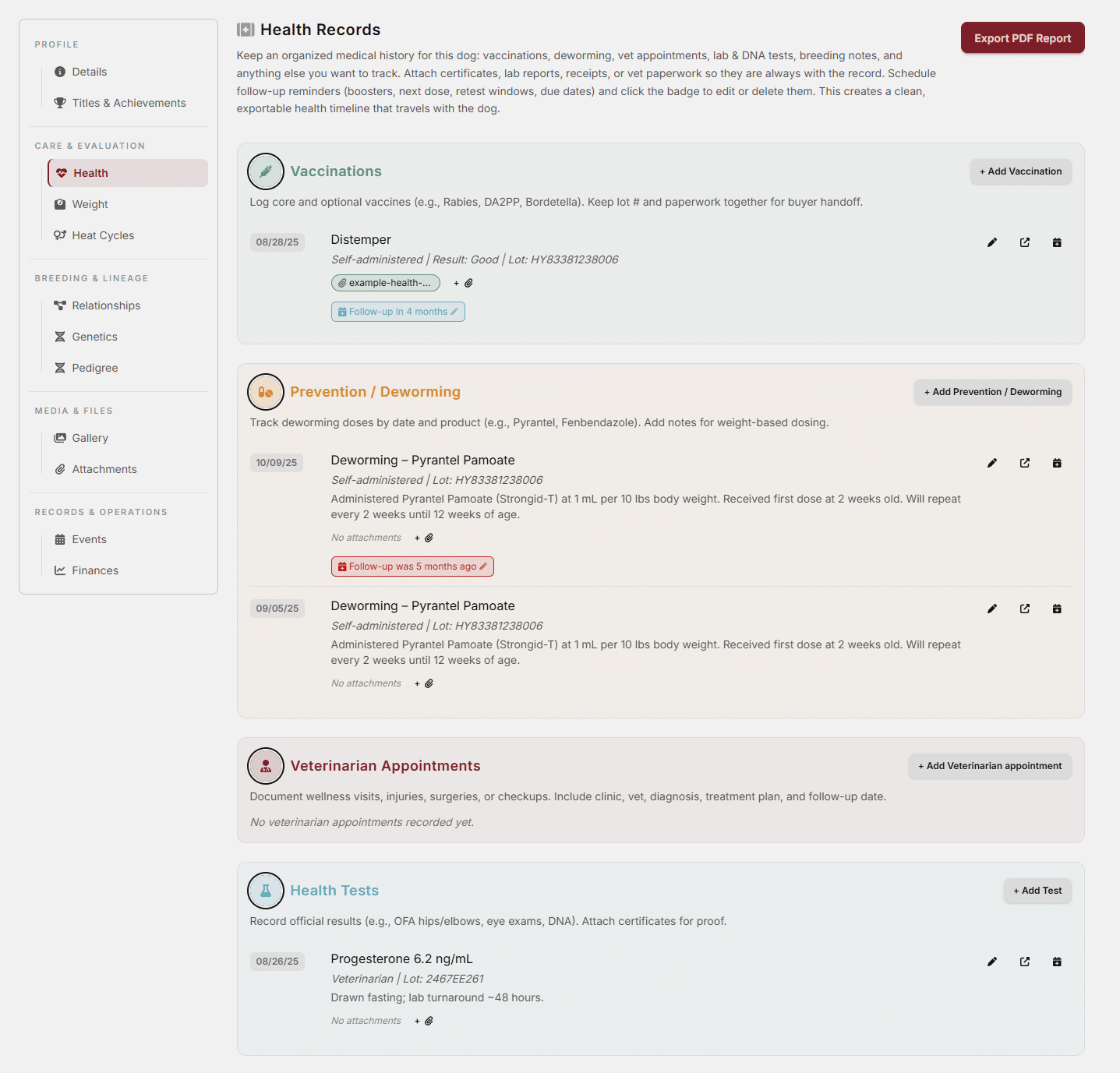 PROFILE

Details

Titles & Achievements

CARE & EVALUATION

Health

Weight

Heat Cycles

BREEDING & LINEAGE

Relationships

Genetics

Pedigree

MEDIA & FILES

Gallery

Attachments

RECORDS & OPERATIONS

Events

Finances

Health Records

Export PDF Report

Keep an organized medical history for this dog: vaccinations, deworming, vet appointments, lab & DNA tests, breeding notes, and anything else you want to track. Attach certificates, lab reports, receipts, or vet paperwork so they are always with the record. Schedule follow-up reminders (boosters, next dose, retest windows, due dates) and click the badge to edit or delete them. This creates a clean, exportable health timeline that travels with the dog.

Vaccinations

+ Add Vaccination

Log core and optional vaccines (e.g., Rabies, DA2PP, Bordetella). Keep lot # and paperwork together for buyer handoff.

08/28/25

Distemper

Self-administered | Result: Good | Lot: HY83381238006

example-health-...

+

Follow-up in 4 months

Prevention / Deworming

+ Add Prevention / Deworming

Track deworming doses by date and product (e.g., Pyrantel, Fenbendazole). Add notes for weight-based dosing.

10/09/25

Deworming – Pyrantel Pamoate

Self-administered | Lot: HY83381238006

Administered Pyrantel Pamoate (Strongid-T) at 1 mL per 10 lbs body weight. Received first dose at 2 weeks old. Will repeat every 2 weeks until 12 weeks of age.

No attachments +

Follow-up was 5 months ago

09/05/25

Deworming – Pyrantel Pamoate

Self-administered | Lot: HY83381238006

Administered Pyrantel Pamoate (Strongid-T) at 1 mL per 10 lbs body weight. Received first dose at 2 weeks old. Will repeat every 2 weeks until 12 weeks of age.

No attachments +

Veterinarian Appointments

+ Add Veterinarian appointment

Document wellness visits, injuries, surgeries, or checkups. Include clinic, vet, diagnosis, treatment plan, and follow-up date.

No veterinarian appointments recorded yet.

Health Tests

+ Add Test

Record official results (e.g., OFA hips/elbows, eye exams, DNA). Attach certificates for proof.

08/26/25

Progesterone 6.2 ng/mL

Veterinarian | Lot: 2467EE261

Drawn fasting; lab turnaround ~48 hours.

No attachments +